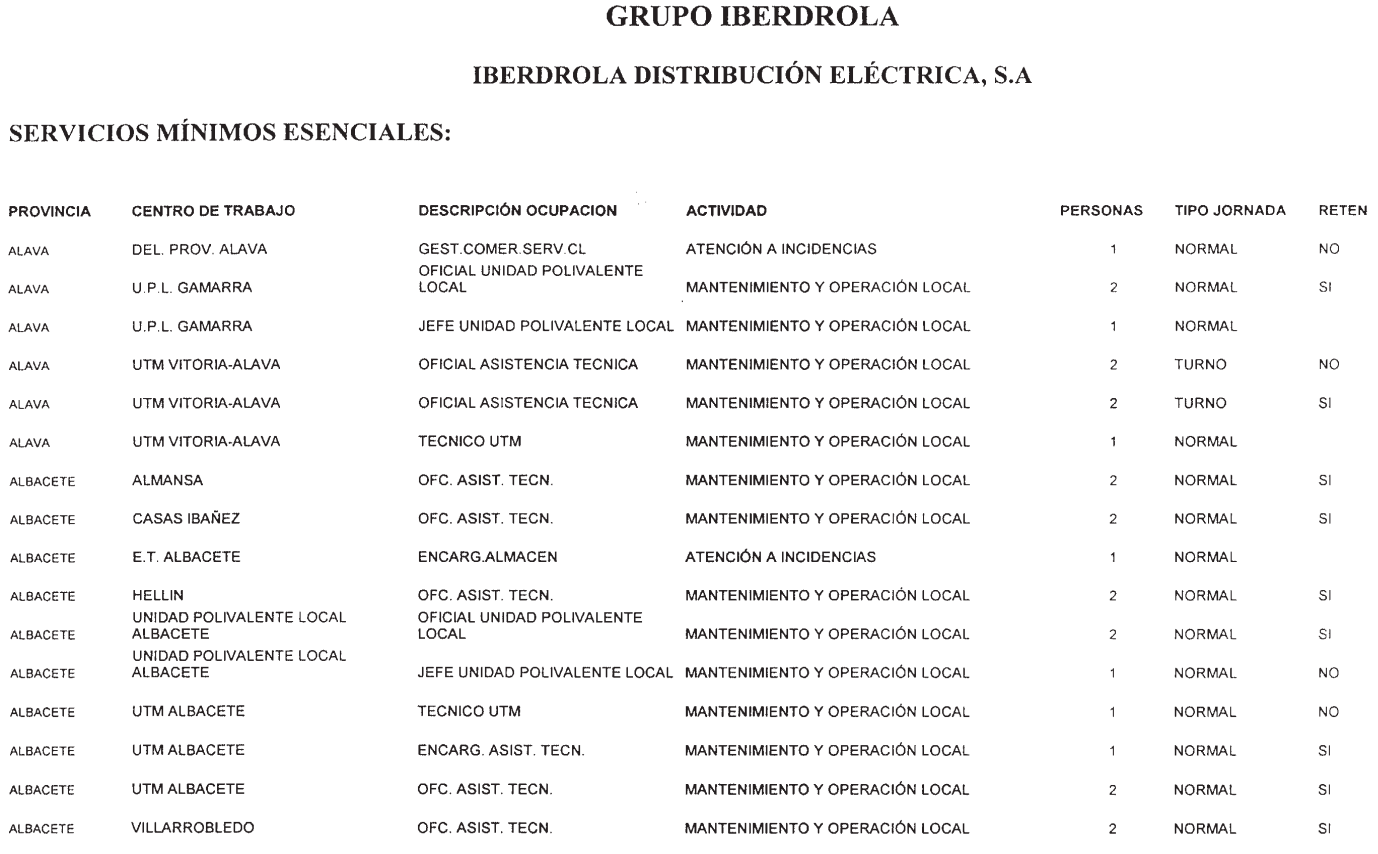 GRUPO IBERDROLA

IBERDROLA DISTRIBUCIÓN ELÉCTRICA, S.A

SERVICIOS MÍNIMOS ESENCIALES:

| PROVINCIA | CENTRO DE TRABAJO | DESCRIPCIÓN OCUPACION | ACTIVIDAD | PERSONAS | TIPO JORNADA | RETEN |
|---|---|---|---|---|---|---|
| ALAVA | DEL. PROV. ALAVA | GEST.COMER.SERV.CL | ATENCIÓN A INCIDENCIAS | 1 | NORMAL | NO |
| ALAVA | U.P.L. GAMARRA | OFICIAL UNIDAD POLIVALENTE LOCAL | MANTENIMIENTO Y OPERACIÓN LOCAL | 2 | NORMAL | SI |
| ALAVA | U.P.L. GAMARRA | JEFE UNIDAD POLIVALENTE LOCAL | MANTENIMIENTO Y OPERACIÓN LOCAL | 1 | NORMAL | |
| ALAVA | UTM VITORIA-ALAVA | OFICIAL ASISTENCIA TECNICA | MANTENIMIENTO Y OPERACIÓN LOCAL | 2 | TURNO | NO |
| ALAVA | UTM VITORIA-ALAVA | OFICIAL ASISTENCIA TECNICA | MANTENIMIENTO Y OPERACIÓN LOCAL | 2 | TURNO | SI |
| ALAVA | UTM VITORIA-ALAVA | TECNICO UTM | MANTENIMIENTO Y OPERACIÓN LOCAL | 1 | NORMAL | |
| ALBACETE | ALMANSA | OFC. ASIST. TECN. | MANTENIMIENTO Y OPERACIÓN LOCAL | 2 | NORMAL | SI |
| ALBACETE | CASAS IBAÑEZ | OFC. ASIST. TECN. | MANTENIMIENTO Y OPERACIÓN LOCAL | 2 | NORMAL | SI |
| ALBACETE | E.T. ALBACETE | ENCARG.ALMACEN | ATENCIÓN A INCIDENCIAS | 1 | NORMAL | |
| ALBACETE | HELLIN | OFC. ASIST. TECN. | MANTENIMIENTO Y OPERACIÓN LOCAL | 2 | NORMAL | SI |
| ALBACETE | UNIDAD POLIVALENTE LOCAL ALBACETE | OFICIAL UNIDAD POLIVALENTE LOCAL | MANTENIMIENTO Y OPERACIÓN LOCAL | 2 | NORMAL | SI |
| ALBACETE | UNIDAD POLIVALENTE LOCAL ALBACETE | JEFE UNIDAD POLIVALENTE LOCAL | MANTENIMIENTO Y OPERACIÓN LOCAL | 1 | NORMAL | NO |
| ALBACETE | UTM ALBACETE | TECNICO UTM | MANTENIMIENTO Y OPERACIÓN LOCAL | 1 | NORMAL | NO |
| ALBACETE | UTM ALBACETE | ENCARG. ASIST. TECN. | MANTENIMIENTO Y OPERACIÓN LOCAL | 1 | NORMAL | SI |
| ALBACETE | UTM ALBACETE | OFC. ASIST. TECN. | MANTENIMIENTO Y OPERACIÓN LOCAL | 2 | NORMAL | SI |
| ALBACETE | VILLARROBLEDO | OFC. ASIST. TECN. | MANTENIMIENTO Y OPERACIÓN LOCAL | 2 | NORMAL | SI |